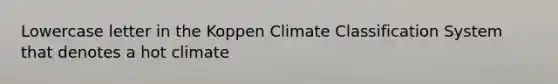 Lowercase letter in the Koppen Climate Classification System that denotes a hot climate